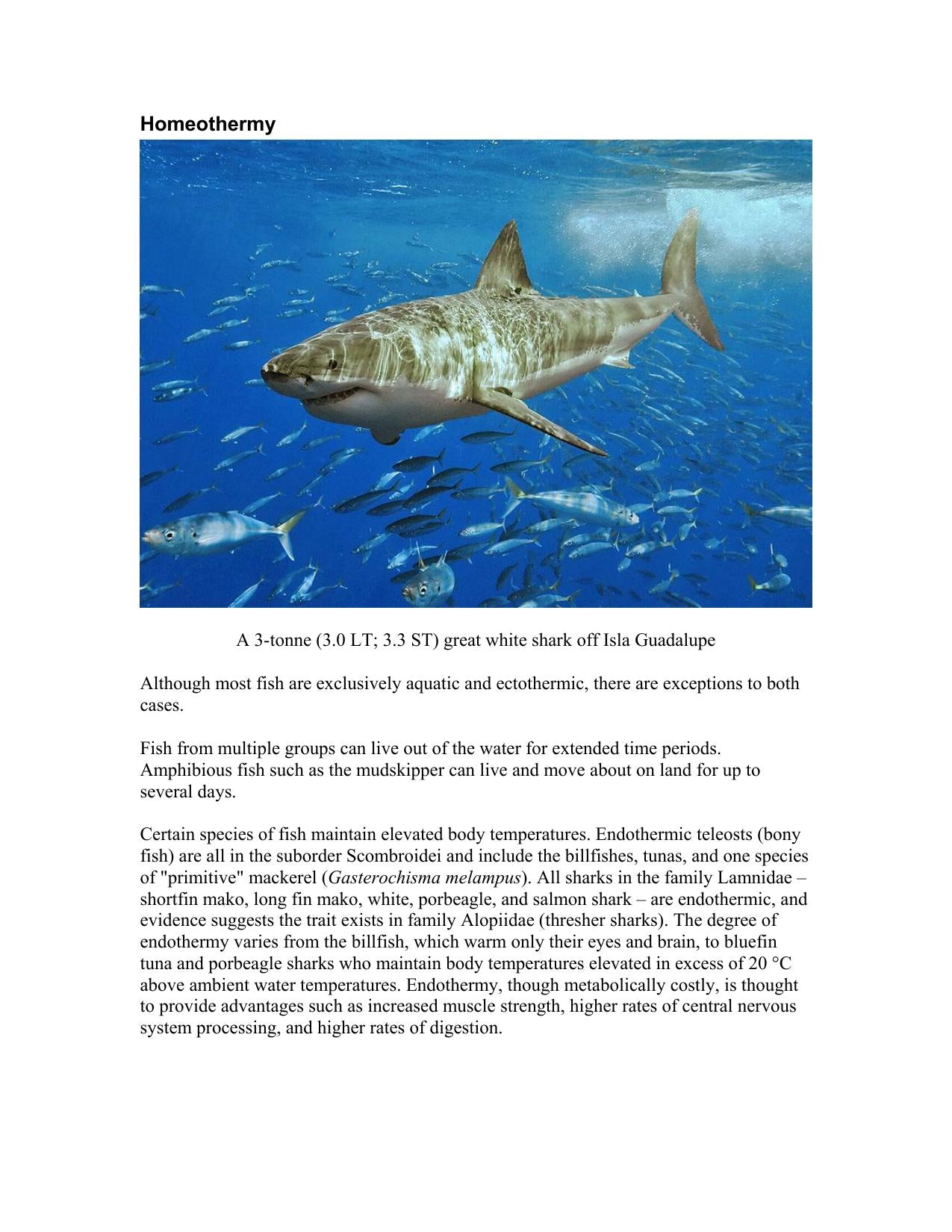 Homeothermy

A 3-tonne (3.0 LT; 3.3 ST) great white shark off Isla Guadalupe

Although most fish are exclusively aquatic and ectothermic, there are exceptions to both cases.

Fish from multiple groups can live out of the water for extended time periods. Amphibious fish such as the mudskipper can live and move about on land for up to several days.

Certain species of fish maintain elevated body temperatures. Endothermic teleosts (bony fish) are all in the suborder Scombroidei and include the billfishes, tunas, and one species of "primitive" mackerel (Gasterochisma melampus). All sharks in the family Lamnidae – shortfin mako, long fin mako, white, porbeagle, and salmon shark – are endothermic, and evidence suggests the trait exists in family Alopiidae (thresher sharks). The degree of endothermy varies from the billfish, which warm only their eyes and brain, to bluefin tuna and porbeagle sharks who maintain body temperatures elevated in excess of 20 °C above ambient water temperatures. Endothermy, though metabolically costly, is thought to provide advantages such as increased muscle strength, higher rates of central nervous system processing, and higher rates of digestion.